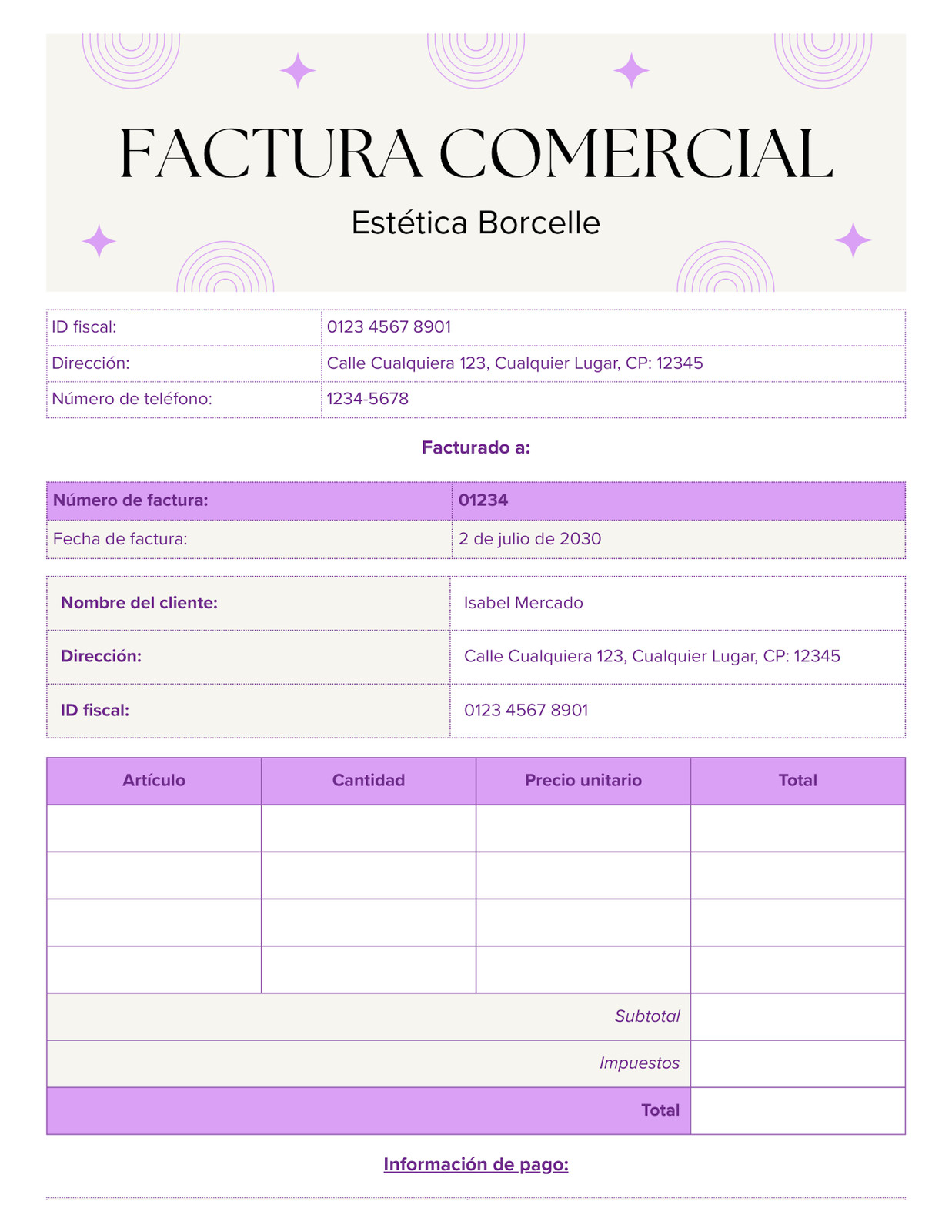 FACTURA COMERCIAL

Estética Borcelle

ID fiscal: 0123 4567 8901
Dirección: Calle Cualquiera 123, Cualquier Lugar, CP: 12345
Número de teléfono: 1234-5678

Facturado a:

Número de factura: 01234
Fecha de factura: 2 de julio de 2030

Nombre del cliente: Isabel Mercado
Dirección: Calle Cualquiera 123, Cualquier Lugar, CP: 12345
ID fiscal: 0123 4567 8901

| Artículo | Cantidad | Precio unitario | Total |
|---|---|---|---|
| | | | |
| | | | |
| | | | |
| | | | |
| Subtotal | | | |
| Impuestos | | | |
| Total | | | |

Información de pago: